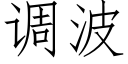 调波